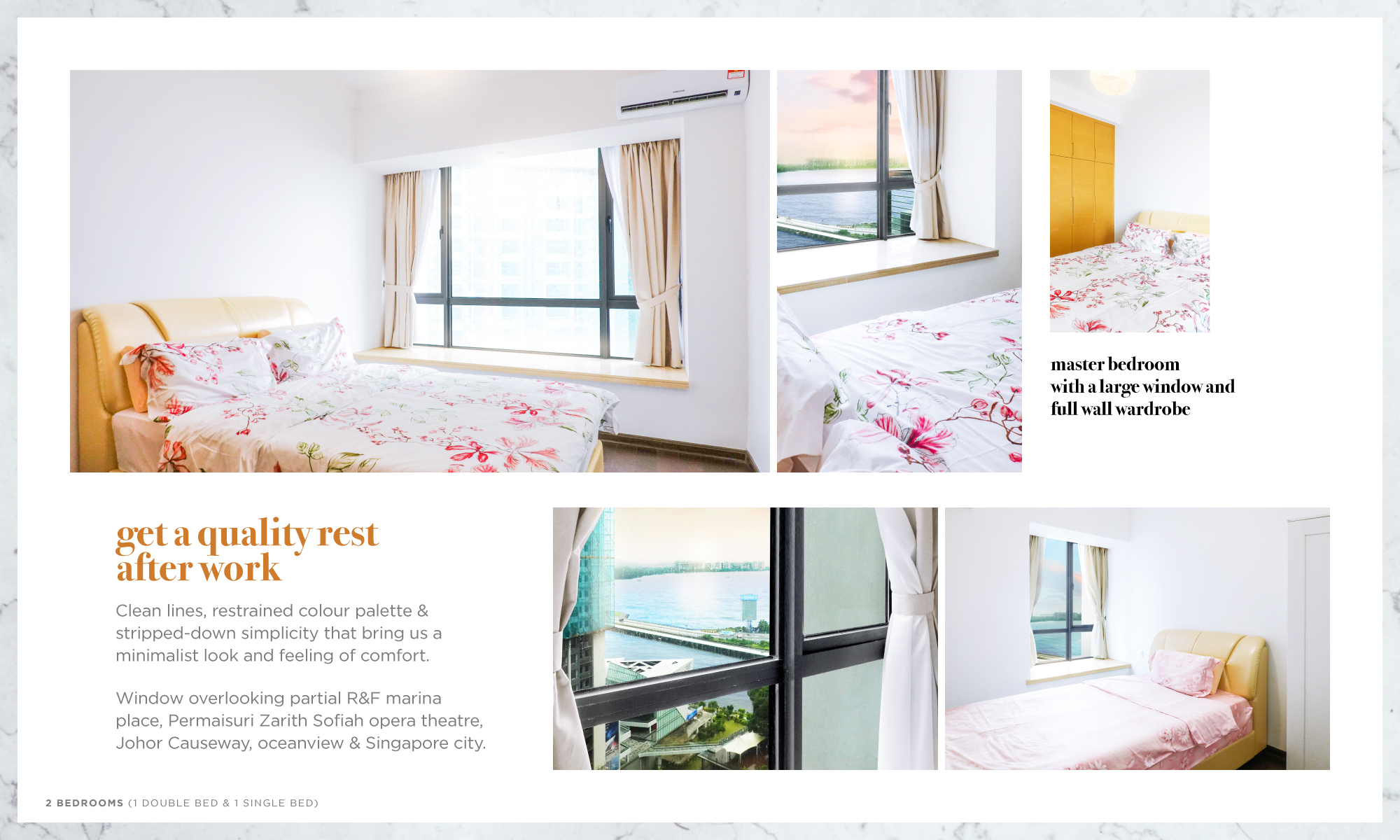 master bedroom
with a large window and
full wall wardrobe

get a quality rest
after work

Clean lines, restrained colour palette & stripped-down simplicity that bring us a minimalist look and feeling of comfort.

Window overlooking partial R&F marina place, Permaisuri Zarith Sofiah opera theatre, Johor Causeway, oceanview & Singapore city.

2 BEDROOMS (1 DOUBLE BED & 1 SINGLE BED)